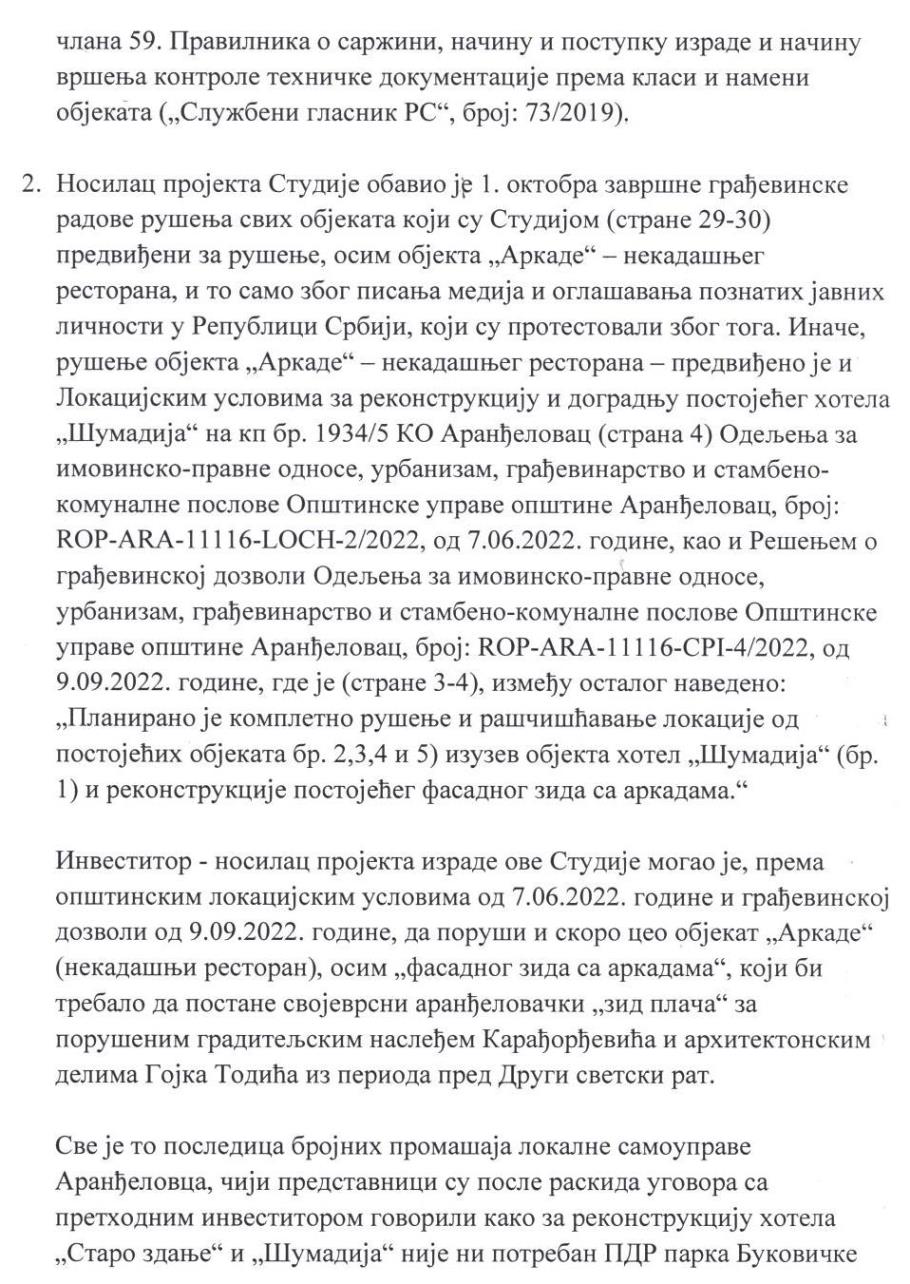 члана 59. Правилника о саржини, начину и поступку израде и начину вршења контроле техничке документације према класи и намени објеката („Службени гласник РС“, број: 73/2019).

2. Носилац пројекта Студије обавио је 1. октобра завршне грађевинске радове рушења свих објеката који су Студијом (стране 29-30) предвиђени за рушење, осим објекта „Аркаде“ – некадашњег ресторана, и то само због писања медија и оглашавања познатих јавних личности у Републици Србији, који су протестовали због тога. Иначе, рушење објекта „Аркаде“ – некадашњег ресторана – предвиђено је и Локацијским условима за реконструкцију и доградњу постојећег хотела „Шумадија“ на кп бр. 1934/5 КО Аранђеловац (страна 4) Одељења за имовинско-правне односе, урбанизам, грађевинарство и стамбено-комуналне послове Општинске управе општине Аранђеловац, број: ROP-ARA-11116-LOCH-2/2022, од 7.06.2022. године, као и Решењем о грађевинској дозволи Одељења за имовинско-правне односе, урбанизам, грађевинарство и стамбено-комуналне послове Општинске управе општине Аранђеловац, број: ROP-ARA-11116-CPI-4/2022, од 9.09.2022. године, где је (стране 3-4), између осталог наведено: „Планирано је комплетно рушење и рашчишћавање локације од постојећих објеката бр. 2,3,4 и 5) изузев објекта хотел „Шумадија“ (бр. 1) и реконструкције постојећег фасадног зида са аркадама.“

Инвеститор - носилац пројекта израде ове Студије могао је, према општинским локацијским условима од 7.06.2022. године и грађевинској дозволи од 9.09.2022. године, да поруши и скоро цео објекат „Аркаде“ (некадашњи ресторан), осим „фасадног зида са аркадама“, који би требало да постане својеврсни аранђеловачки „зид плача“ за порушеним градитељским наслеђем Карађорђевића и архитектонским делима Гојка Тодића из периода пред Други светски рат.

Све је то последица бројних промашаја локалне самоуправе Аранђеловца, чији представници су после раскида уговора са претходним инвеститором говорили како за реконструкцију хотела „Старо здање“ и „Шумадија“ није ни потребан ПДР парка Буковичке